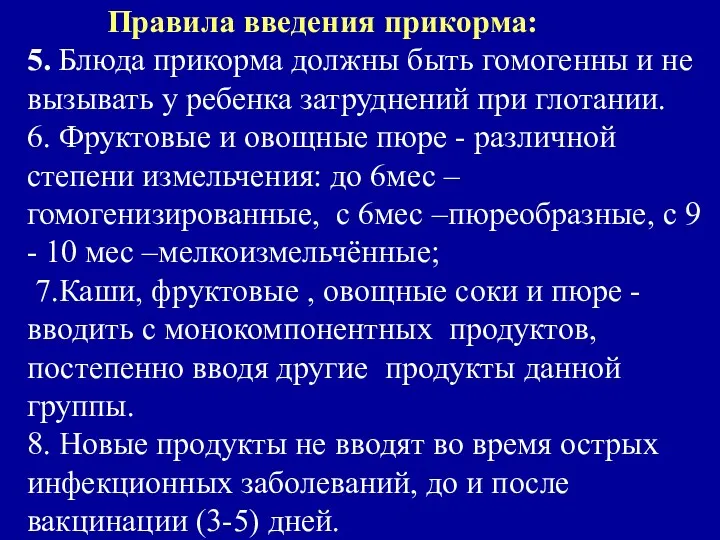 Правила введения прикорма:

5. Блюда прикорма должны быть гомогенны и не вызывать у ребенка затруднений при глотании.

6. Фруктовые и овощные пюре - различной степени измельчения: до 6мес – гомогенизированные, с 6мес –пюреобразные, с 9 - 10 мес –мелкоизмельчённые;

7.Каши, фруктовые , овощные соки и пюре - вводить с монокомпонентных продуктов, постепенно вводя другие продукты данной группы.

8. Новые продукты не вводят во время острых инфекционных заболеваний, до и после вакцинации (3-5) дней.